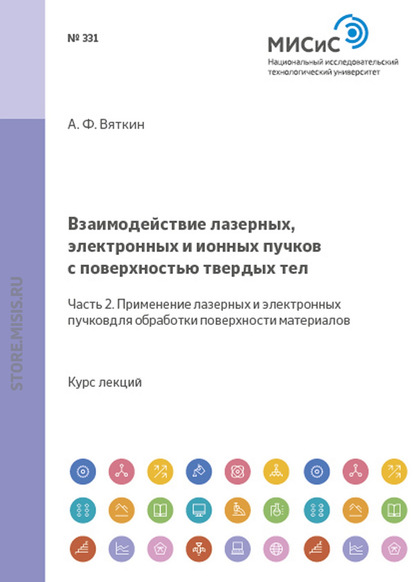 № 331

МИСиС
Национальный исследовательский технологический университет

STORE.MISIS.RU

А. Ф. Вяткин

Взаимодействие лазерных, электронных и ионных пучков с поверхностью твердых тел

Часть 2. Применение лазерных и электронных пучковдля обработки поверхности материалов

Курс лекций